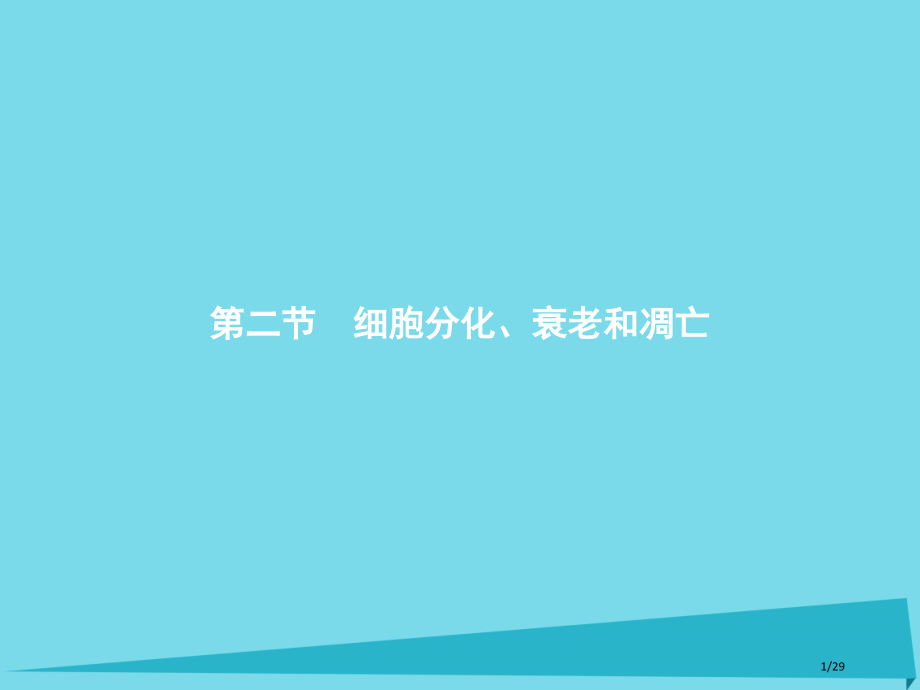 第二节　细胞分化、衰老和凋亡

1/29